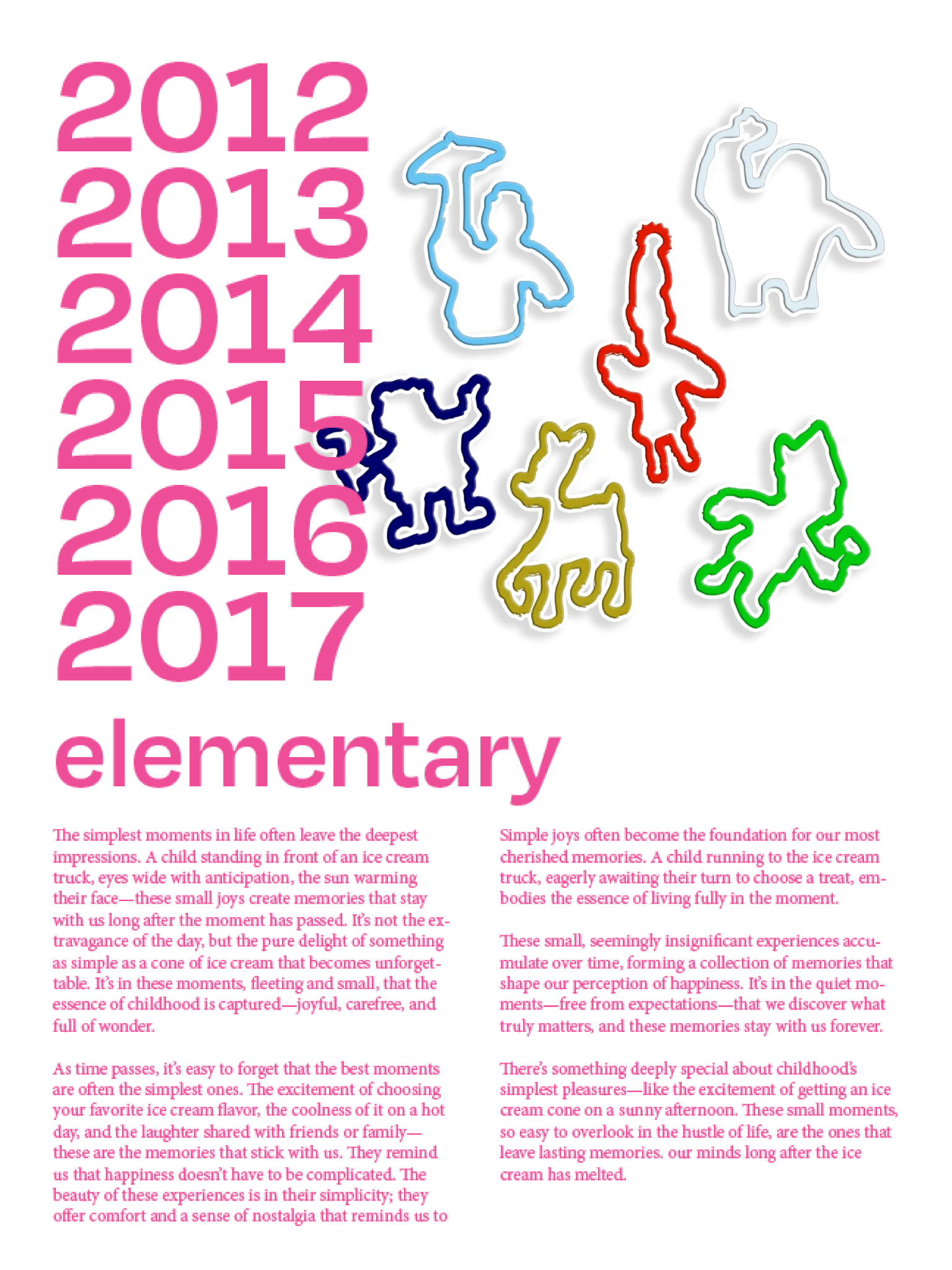 2012
2013
2014
2015
2016
2017
elementary

The simplest moments in life often leave the deepest impressions. A child standing in front of an ice cream truck, eyes wide with anticipation, the sun warming their face—these small joys create memories that stay with us long after the moment has passed. It's not the extravagance of the day, but the pure delight of something as simple as a cone of ice cream that becomes unforgettable. It's in these moments, fleeting and small, that the essence of childhood is captured—joyful, carefree, and full of wonder.

As time passes, it's easy to forget that the best moments are often the simplest ones. The excitement of choosing your favorite ice cream flavor, the coolness of it on a hot day, and the laughter shared with friends or family—these are the memories that stick with us. They remind us that happiness doesn't have to be complicated. The beauty of these experiences is in their simplicity; they offer comfort and a sense of nostalgia that reminds us to

Simple joys often become the foundation for our most cherished memories. A child running to the ice cream truck, eagerly awaiting their turn to choose a treat, embodies the essence of living fully in the moment.

These small, seemingly insignificant experiences accumulate over time, forming a collection of memories that shape our perception of happiness. It's in the quiet moments—free from expectations—that we discover what truly matters, and these memories stay with us forever.

There's something deeply special about childhood's simplest pleasures—like the excitement of getting an ice cream cone on a sunny afternoon. These small moments, so easy to overlook in the hustle of life, are the ones that leave lasting memories. our minds long after the ice cream has melted.